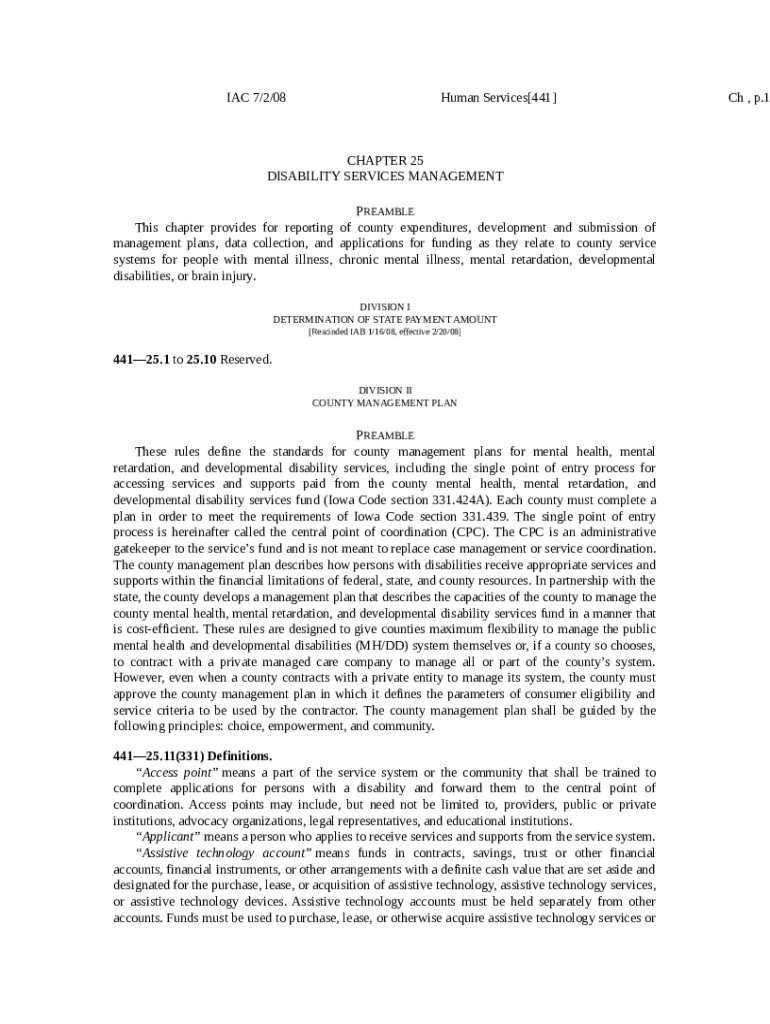 IAC 7/2/08 Human Services[441] Ch , p.1

CHAPTER 25
DISABILITY SERVICES MANAGEMENT

PREAMBLE

This chapter provides for reporting of county expenditures, development and submission of management plans, data collection, and applications for funding as they relate to county service systems for people with mental illness, chronic mental illness, mental retardation, developmental disabilities, or brain injury.

DIVISION I
DETERMINATION OF STATE PAYMENT AMOUNT
[Rescinded IAB 1/16/08, effective 2/20/08]

441—25.1 to 25.10 Reserved.

DIVISION II
COUNTY MANAGEMENT PLAN

PREAMBLE

These rules define the standards for county management plans for mental health, mental retardation, and developmental disability services, including the single point of entry process for accessing services and supports paid from the county mental health, mental retardation, and developmental disability services fund (Iowa Code section 331.424A). Each county must complete a plan in order to meet the requirements of Iowa Code section 331.439. The single point of entry process is hereinafter called the central point of coordination (CPC). The CPC is an administrative gatekeeper to the service's fund and is not meant to replace case management or service coordination. The county management plan describes how persons with disabilities receive appropriate services and supports within the financial limitations of federal, state, and county resources. In partnership with the state, the county develops a management plan that describes the capacities of the county to manage the county mental health, mental retardation, and developmental disability services fund in a manner that is cost-efficient. These rules are designed to give counties maximum flexibility to manage the public mental health and developmental disabilities (MH/DD) system themselves or, if a county so chooses, to contract with a private managed care company to manage all or part of the county's system. However, even when a county contracts with a private entity to manage its system, the county must approve the county management plan in which it defines the parameters of consumer eligibility and service criteria to be used by the contractor. The county management plan shall be guided by the following principles: choice, empowerment, and community.

441—25.11(331) Definitions.

"Access point" means a part of the service system or the community that shall be trained to complete applications for persons with a disability and forward them to the central point of coordination. Access points may include, but need not be limited to, providers, public or private institutions, advocacy organizations, legal representatives, and educational institutions.

"Applicant" means a person who applies to receive services and supports from the service system.

"Assistive technology account" means funds in contracts, savings, trust or other financial accounts, financial instruments, or other arrangements with a definite cash value that are set aside and designated for the purchase, lease, or acquisition of assistive technology, assistive technology services, or assistive technology devices. Assistive technology accounts must be held separately from other accounts. Funds must be used to purchase, lease, or otherwise acquire assistive technology services or